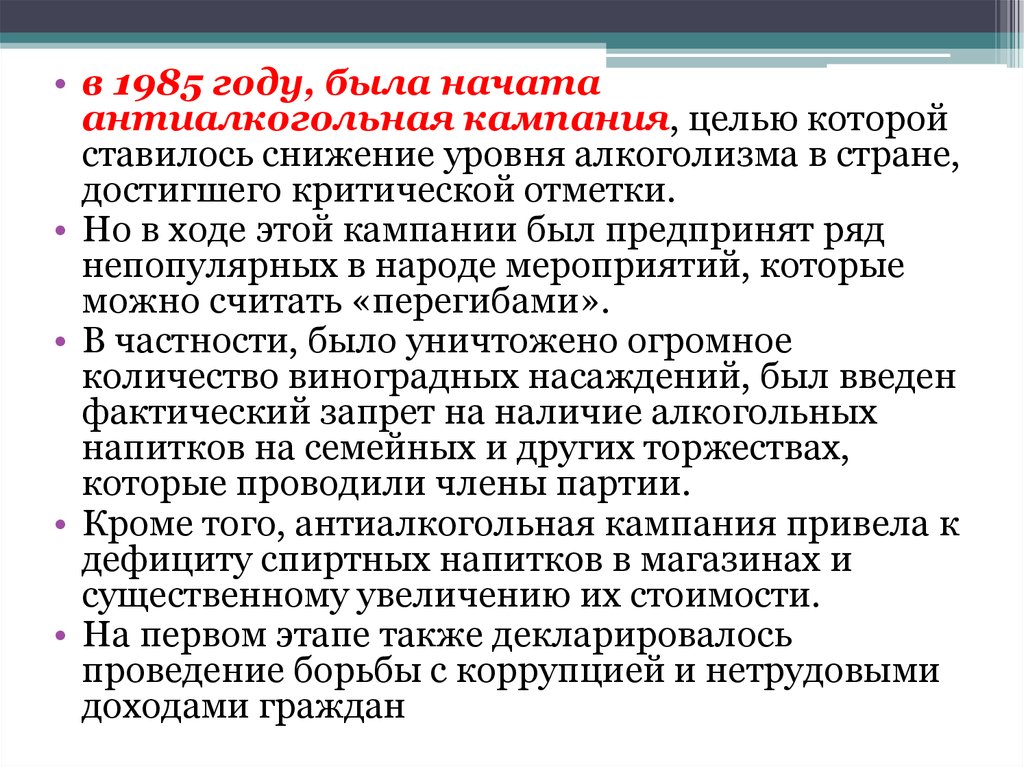 • в 1985 году, была начата антиалкогольная кампания, целью которой ставилось снижение уровня алкоголизма в стране, достигшего критической отметки.
• Но в ходе этой кампании был предпринят ряд непопулярных в народе мероприятий, которые можно считать «перегибами».
• В частности, было уничтожено огромное количество виноградных насаждений, был введен фактический запрет на наличие алкогольных напитков на семейных и других торжествах, которые проводили члены партии.
• Кроме того, антиалкогольная кампания привела к дефициту спиртных напитков в магазинах и существенному увеличению их стоимости.
• На первом этапе также декларировалось проведение борьбы с коррупцией и нетрудовыми доходами граждан